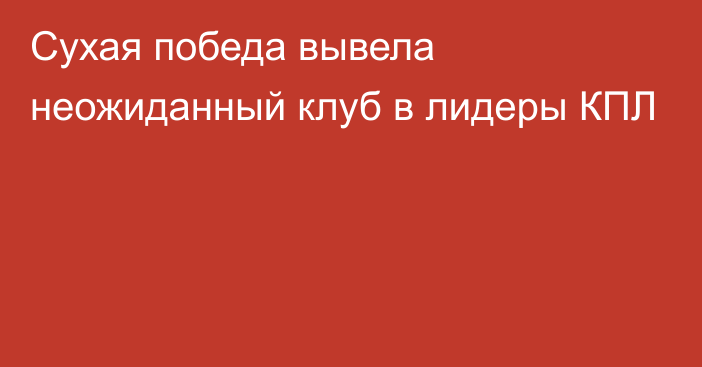 Сухая победа вывела неожиданный клуб в лидеры КПЛ